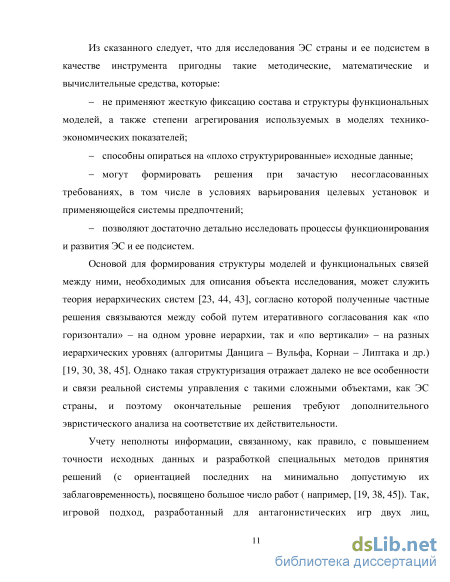 Из сказанного следует, что для исследования ЭС страны и ее подсистем в качестве инструмента пригодны такие методические, математические и вычислительные средства, которые:

– не применяют жесткую фиксацию состава и структуры функциональных моделей, а также степени агрегирования используемых в моделях технико-экономических показателей;

– способны опираться на «плохо структурированные» исходные данные;

– могут формировать решения при зачастую несогласованных требованиях, в том числе в условиях варьирования целевых установок и применяющейся системы предпочтений;

– позволяют достаточно детально исследовать процессы функционирования и развития ЭС и ее подсистем.

Основой для формирования структуры моделей и функциональных связей между ними, необходимых для описания объекта исследования, может служить теория иерархических систем [23, 44, 43], согласно которой полученные частные решения связываются между собой путем итеративного согласования как «по горизонтали» – на одном уровне иерархии, так и «по вертикали» – на разных иерархических уровнях (алгоритмы Данцига – Вульфа, Корнаи – Липтака и др.) [19, 30, 38, 45]. Однако такая структуризация отражает далеко не все особенности и связи реальной системы управления с такими сложными объектами, как ЭС страны, и поэтому окончательные решения требуют дополнительного эвристического анализа на соответствие их действительности.

Учету неполноты информации, связанному, как правило, с повышением точности исходных данных и разработкой специальных методов принятия решений (с ориентацией последних на минимально допустимую их заблаговременность), посвящено большое число работ ( например, [19, 38, 45]). Так, игровой подход, разработанный для антагонистических игр двух лиц,

11

dsLib.net
библиотека диссертаций